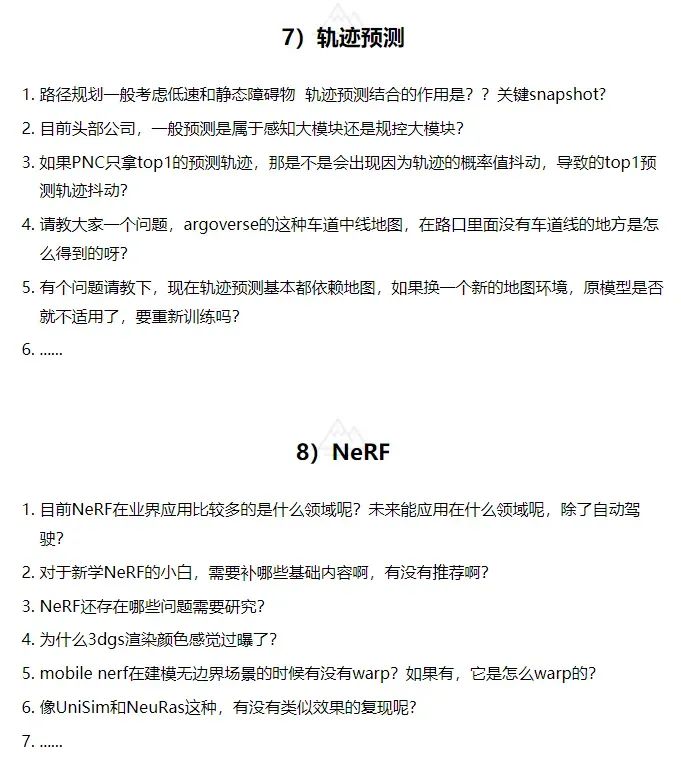 7）轨迹预测

1. 路径规划一般考虑低速和静态障碍物 轨迹预测结合的作用是？？关键snapshot?

2. 目前头部公司，一般预测是属于感知大模块还是规控大模块？

3. 如果PNC只拿top1的预测轨迹，那是不是会出现因为轨迹的概率值抖动，导致的top1预测轨迹抖动？

4. 请教大家一个问题，argoverse的这种车道中线地图，在路口里面没有车道线的地方是怎么得到的呀？

5. 有个问题请教下，现在轨迹预测基本都依赖地图，如果换一个新的地图环境，原模型是否就不适用了，要重新训练吗？

6. ......

8）NeRF

1. 目前NeRF在业界应用比较多的是什么领域呢？未来能应用在什么领域呢，除了自动驾驶？

2. 对于新学NeRF的小白，需要补哪些基础内容啊，有没有推荐啊？

3. NeRF还存在哪些问题需要研究？

4. 为什么3dgs渲染颜色感觉过曝了？

5. mobile nerf在建模无边界场景的时候有没有warp？如果有，它是怎么warp的？

6. 像UniSim和NeuRas这种，有没有类似效果的复现呢？

7. ......